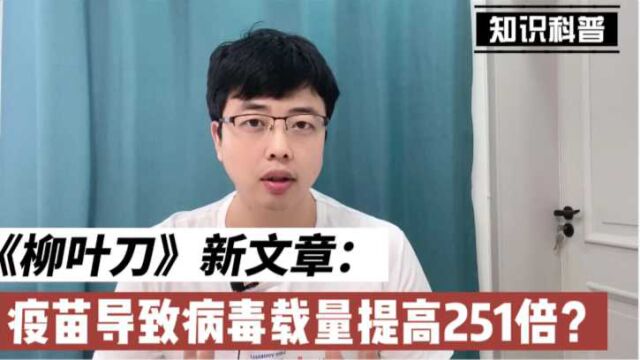 知识科普

《柳叶刀》新文章:

疫苗导致病毒载量提高251倍?